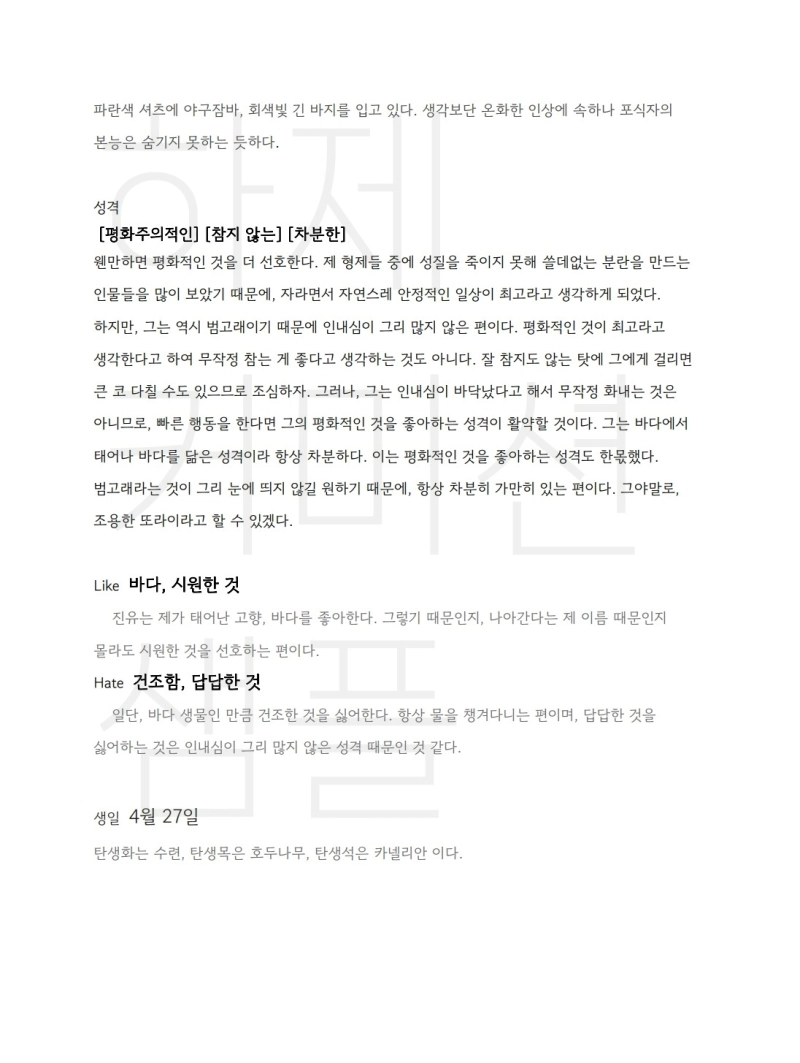 파란색 셔츠에 야구잠바, 회색빛 긴 바지를 입고 있다. 생각보단 온화한 인상에 속하나 포식자의 본능은 숨기지 못하는 듯하다.

성격
[평화주의적인] [참지 않는] [차분한]
웬만하면 평화적인 것을 더 선호한다. 제 형제들 중에 성질을 죽이지 못해 쓸데없는 분란을 만드는 인물들을 많이 보았기 때문에, 자라면서 자연스레 안정적인 일상이 최고라고 생각하게 되었다.
하지만, 그는 역시 범고래이기 때문에 인내심이 그리 많지 않은 편이다. 평화적인 것이 최고라고 생각한다고 하여 무작정 참는 게 좋다고 생각하는 것도 아니다. 잘 참지도 않는 탓에 그에게 걸리면 큰 코 다칠 수도 있으므로 조심하자. 그러나, 그는 인내심이 바닥났다고 해서 무작정 화내는 것은 아니므로, 빠른 행동을 한다면 그의 평화적인 것을 좋아하는 성격이 활약할 것이다. 그는 바다에서 태어나 바다를 닮은 성격이라 항상 차분하다. 이는 평화적인 것을 좋아하는 성격도 한몫했다.
범고래라는 것이 그리 눈에 띄지 않길 원하기 때문에, 항상 차분히 가만히 있는 편이다. 그야말로, 조용한 또라이라고 할 수 있겠다.

Like 바다, 시원한 것
진유는 제가 태어난 고향, 바다를 좋아한다. 그렇기 때문인지, 나아간다는 제 이름 때문인지 몰라도 시원한 것을 선호하는 편이다.
Hate 건조함, 답답한 것
일단, 바다 생물인 만큼 건조한 것을 싫어한다. 항상 물을 챙겨다니는 편이며, 답답한 것을 싫어하는 것은 인내심이 그리 많지 않은 성격 때문인 것 같다.

생일 4월 27일
탄생화는 수련, 탄생목은 호두나무, 탄생석은 카넬리안 이다.

아제
커미션
샘플